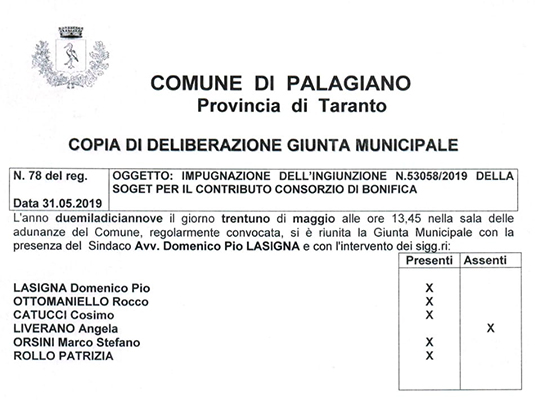 COMUNE DI PALAGIANO
Provincia di Taranto

COPIA DI DELIBERAZIONE GIUNTA MUNICIPALE

| N. 78 del reg. Data 31.05.2019 | OGGETTO: IMPUGNAZIONE DELL'INGIUNZIONE N.53058/2019 DELLA SOGET PER IL CONTRIBUTO CONSORZIO DI BONIFICA |
|---|---|

L'anno duemiladiciannove il giorno trentuno di maggio alle ore 13,45 nella sala delle adunanze del Comune, regolarmente convocata, si è riunita la Giunta Municipale con la presenza del Sindaco Avv. Domenico Pio LASIGNA e con l'intervento dei sigg.ri:

| | Presenti | Assenti |
|---|---|---|
| LASIGNA Domenico Pio | X | |
| OTTOMANIELLO Rocco | X | |
| CATUCCI Cosimo | X | |
| LIVERANO Angela | | X |
| ORSINI Marco Stefano | X | |
| ROLLO PATRIZIA | X | |